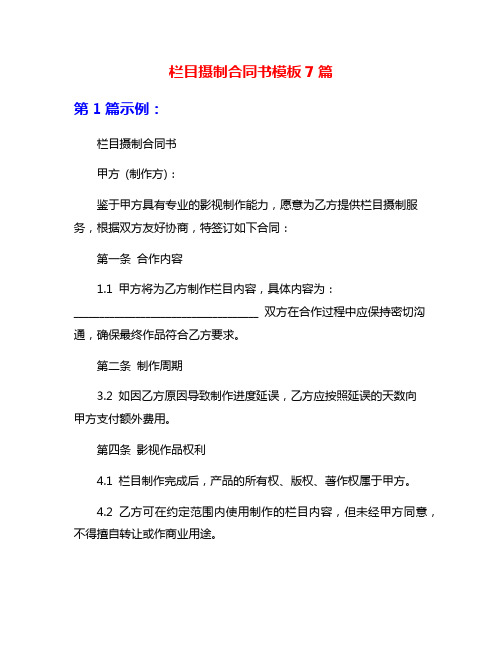 栏目摄制合同书模板 7 篇

第 1 篇示例：

栏目摄制合同书

甲方（制作方）：

鉴于甲方具有专业的影视制作能力，愿意为乙方提供栏目摄制服务，根据双方友好协商，特签订如下合同：

第一条 合作内容

1.1 甲方将为乙方制作栏目内容，具体内容为：________________________________ 双方在合作过程中应保持密切沟通，确保最终作品符合乙方要求。

第二条 制作周期

3.2 如因乙方原因导致制作进度延误，乙方应按照延误的天数向甲方支付额外费用。

第四条 影视作品权利

4.1 栏目制作完成后，产品的所有权、版权、著作权属于甲方。

4.2 乙方可在约定范围内使用制作的栏目内容，但未经甲方同意，不得擅自转让或作商业用途。